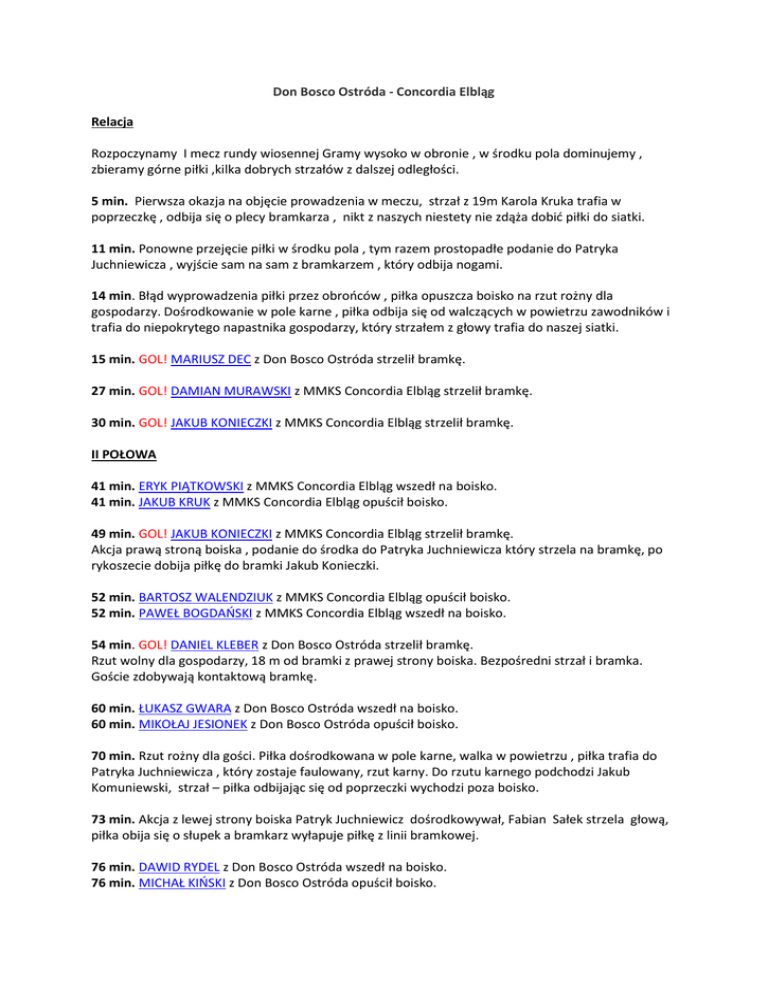 Don Bosco Ostróda - Concordia Elbląg

Relacja

Rozpoczynamy I mecz rundy wiosennej Gramy wysoko w obronie , w środku pola dominujemy , zbieramy górne piłki ,kilka dobrych strzałów z dalszej odległości.

5 min. Pierwsza okazja na objęcie prowadzenia w meczu, strzał z 19m Karola Kruka trafia w poprzeczkę , odbija się o plecy bramkarza , nikt z naszych niestety nie zdąża dobić piłki do siatki.

11 min. Ponowne przejęcie piłki w środku pola , tym razem prostopadłe podanie do Patryka Juchniewicza , wyjście sam na sam z bramkarzem , który odbija nogami.

14 min. Błąd wyprowadzenia piłki przez obrońców , piłka opuszcza boisko na rzut rożny dla gospodarzy. Dośrodkowanie w pole karne , piłka odbija się od walczących w powietrzu zawodników i trafia do niepokrytego napastnika gospodarzy, który strzałem z głowy trafia do naszej siatki.

15 min. GOL! MARIUSZ DEC z Don Bosco Ostróda strzelił bramkę.

27 min. GOL! DAMIAN MURAWSKI z MMKS Concordia Elbląg strzelił bramkę.

30 min. GOL! JAKUB KONIECZKI z MMKS Concordia Elbląg strzelił bramkę.

II POŁOWA

41 min. ERYK PIĄTKOWSKI z MMKS Concordia Elbląg wszedł na boisko.
41 min. JAKUB KRUK z MMKS Concordia Elbląg opuścił boisko.

49 min. GOL! JAKUB KONIECZKI z MMKS Concordia Elbląg strzelił bramkę.
Akcja prawą stroną boiska , podanie do środka do Patryka Juchniewicza który strzela na bramkę, po rykoszecie dobija piłkę do bramki Jakub Konieczki.

52 min. BARTOSZ WALENDZIUK z MMKS Concordia Elbląg opuścił boisko.
52 min. PAWEŁ BOGDAŃSKI z MMKS Concordia Elbląg wszedł na boisko.

54 min. GOL! DANIEL KLEBER z Don Bosco Ostróda strzelił bramkę.
Rzut wolny dla gospodarzy, 18 m od bramki z prawej strony boiska. Bezpośredni strzał i bramka. Goście zdobywają kontaktową bramkę.

60 min. ŁUKASZ GWARA z Don Bosco Ostróda wszedł na boisko.
60 min. MIKOŁAJ JESIONEK z Don Bosco Ostróda opuścił boisko.

70 min. Rzut rożny dla gości. Piłka dośrodkowana w pole karne, walka w powietrzu , piłka trafia do Patryka Juchniewicza , który zostaje faulowany, rzut karny. Do rzutu karnego podchodzi Jakub Komuniewski, strzał – piłka odbijając się od poprzeczki wychodzi poza boisko.

73 min. Akcja z lewej strony boiska Patryk Juchniewicz dośrodkowywał, Fabian Sałek strzela głową, piłka obija się o słupek a bramkarz wyłapuje piłkę z linii bramkowej.

76 min. DAWID RYDEL z Don Bosco Ostróda wszedł na boisko.
76 min. MICHAŁ KIŃSKI z Don Bosco Ostróda opuścił boisko.